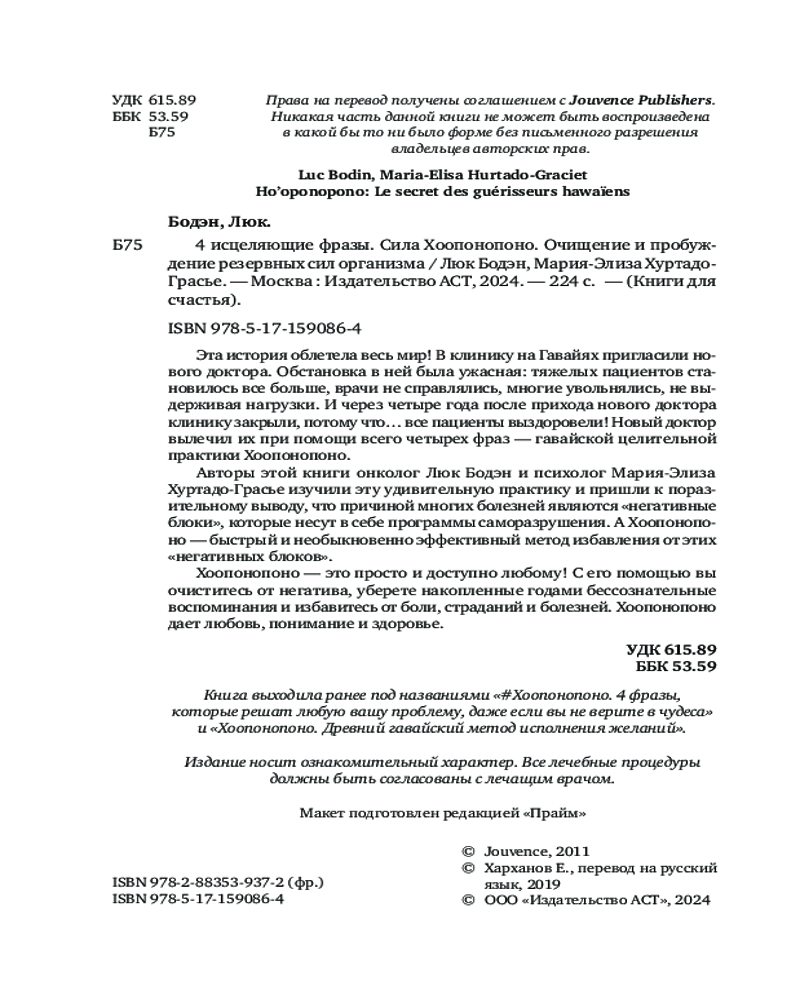 УДК 615.89
ББК 53.59
Б75

Права на перевод получены соглашением с Jouvence Publishers. Никакая часть данной книги не может быть воспроизведена в какой бы то ни было форме без письменного разрешения владельцев авторских прав.

Luc Bodin, Maria-Elisa Hurtado-Graciet
Ho'oponopono: Le secret des guérisseurs hawaïens

Бодэн, Люк.

Б75 4 исцеляющие фразы. Сила Хоопонопоно. Очищение и пробуждение резервных сил организма / Люк Бодэн, Мария-Элиза Хуртадо-Грасье. — Москва : Издательство АСТ, 2024. — 224 с. — (Книги для счастья).

ISBN 978-5-17-159086-4

Эта история облетела весь мир! В клинику на Гавайях пригласили нового доктора. Обстановка в ней была ужасная: тяжелых пациентов становилось все больше, врачи не справлялись, многие увольнялись, не выдерживая нагрузки. И через четыре года после прихода нового доктора клинику закрыли, потому что… все пациенты выздоровели! Новый доктор вылечил их при помощи всего четырех фраз — гавайской целительной практики Хоопонопоно.

Авторы этой книги онколог Люк Бодэн и психолог Мария-Элиза Хуртадо-Грасье изучили эту удивительную практику и пришли к поразительному выводу, что причиной многих болезней являются «негативные блоки», которые несут в себе программы саморазрушения. А Хоопонопоно — быстрый и необыкновенно эффективный метод избавления от этих «негативных блоков».

Хоопонопоно — это просто и доступно любому! С его помощью вы очиститесь от негатива, уберете накопленные годами бессознательные воспоминания и избавитесь от боли, страданий и болезней. Хоопонопоно дает любовь, понимание и здоровье.

УДК 615.89
ББК 53.59

Книга выходила ранее под названиями «#Хоопонопоно. 4 фразы, которые решат любую вашу проблему, даже если вы не верите в чудеса» и «Хоопонопоно. Древний гавайский метод исполнения желаний».

Издание носит ознакомительный характер. Все лечебные процедуры должны быть согласованы с лечащим врачом.

Макет подготовлен редакцией «Прайм»

ISBN 978-2-88353-937-2 (фр.)
ISBN 978-5-17-159086-4

© Jouvence, 2011
© Харханов Е., перевод на русский язык, 2019
© ООО «Издательство АСТ», 2024